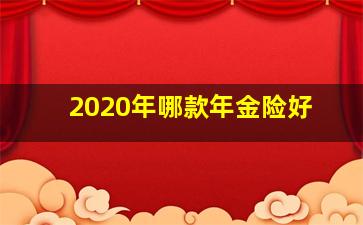 2020年哪款年金险好